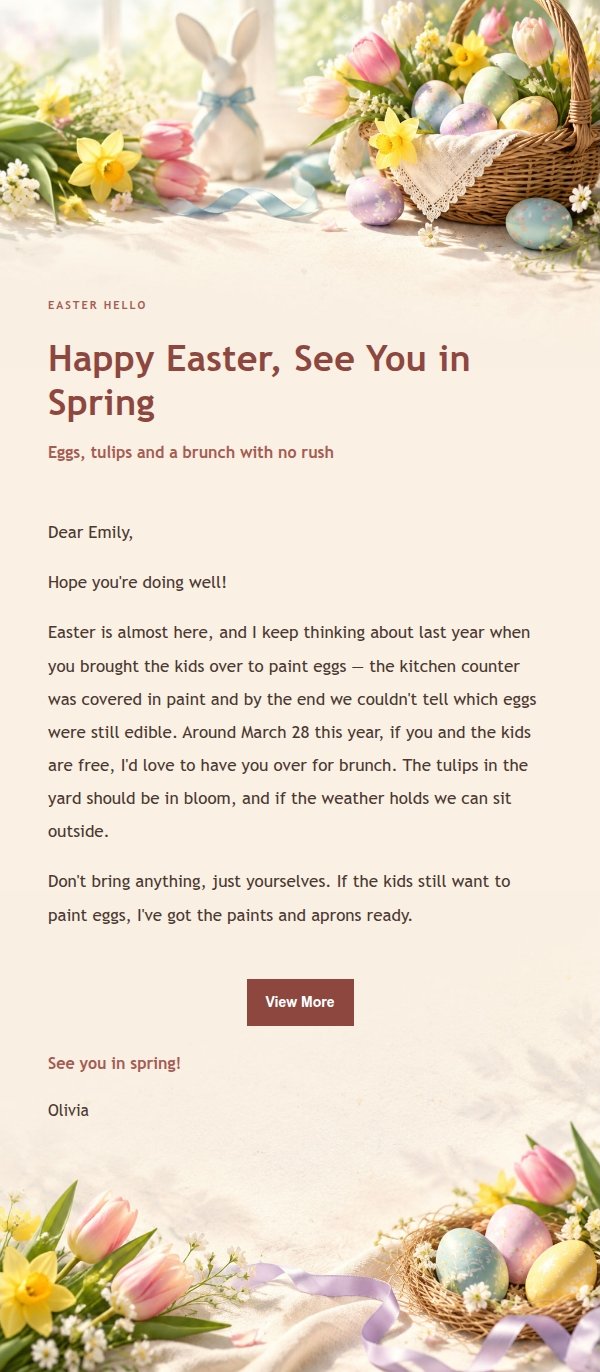 EASTER HELLO

Happy Easter, See You in Spring

Eggs, tulips and a brunch with no rush

Dear Emily,

Hope you're doing well!

Easter is almost here, and I keep thinking about last year when you brought the kids over to paint eggs — the kitchen counter was covered in paint and by the end we couldn't tell which eggs were still edible. Around March 28 this year, if you and the kids are free, I'd love to have you over for brunch. The tulips in the yard should be in bloom, and if the weather holds we can sit outside.

Don't bring anything, just yourselves. If the kids still want to paint eggs, I've got the paints and aprons ready.

View More

See you in spring!

Olivia